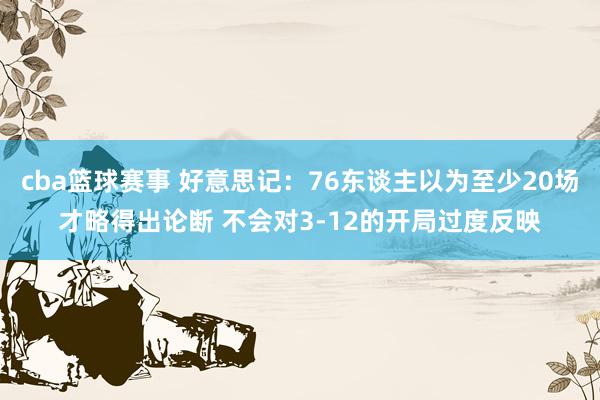 cba篮球赛事 好意思记：76东谈主以为至少20场才略得出论断 不会对3-12的开局过度反映